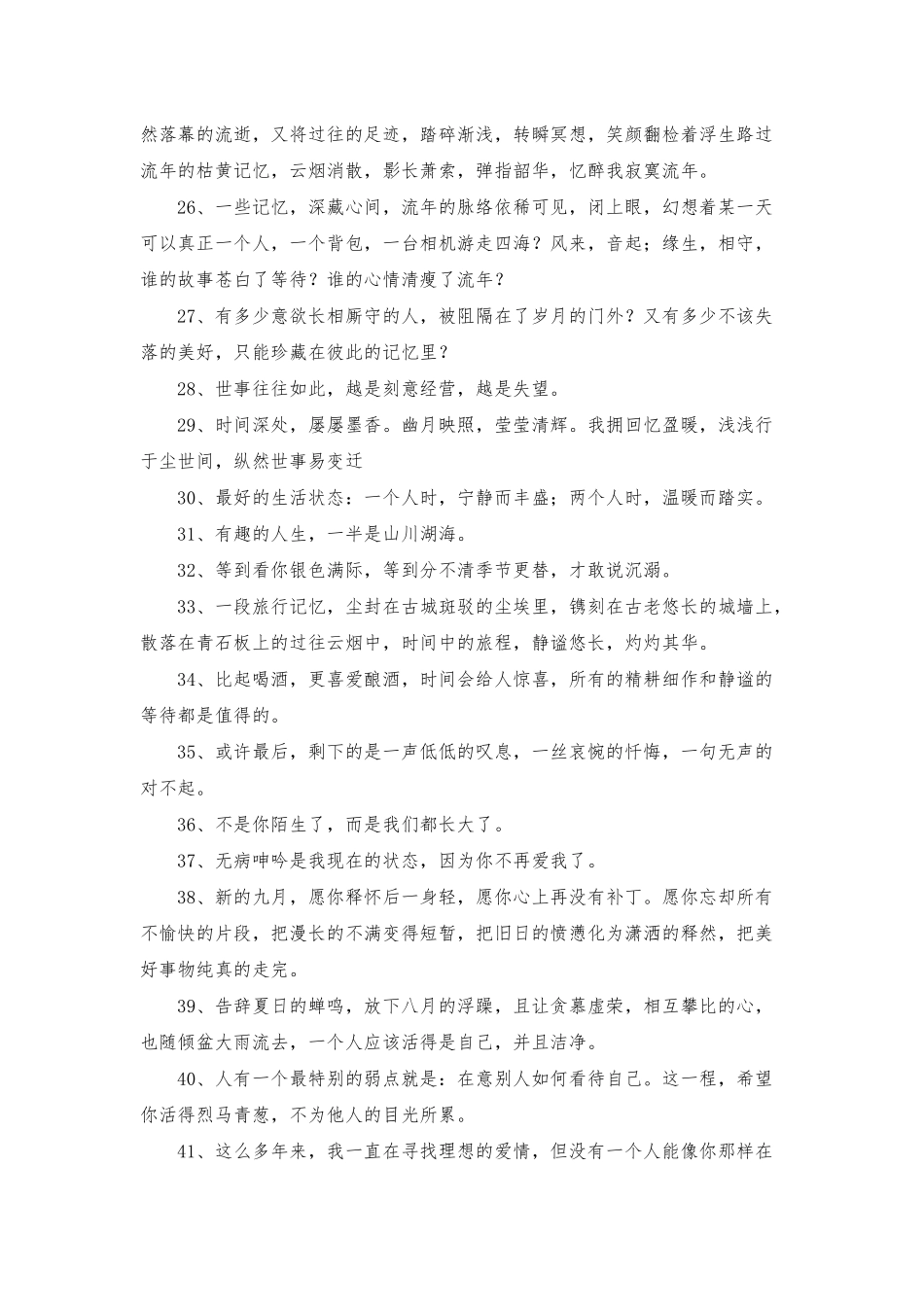 然落幕的流逝，又将过往的足迹，踏碎渐浅，转瞬冥想，笑颜翻检着浮生路过流年的枯黄记忆，云烟消散，影长萧索，弹指韶华，忆醉我寂寞流年。

26、一些记忆，深藏心间，流年的脉络依稀可见，闭上眼，幻想着某一天可以真正一个人，一个背包，一台相机游走四海？风来，音起；缘生，相守，谁的故事苍白了等待？谁的心情清瘦了流年？

27、有多少意欲长相厮守的人，被阻隔在了岁月的门外？又有多少不该失落的美好，只能珍藏在彼此的记忆里？

28、世事往往如此，越是刻意经营，越是失望。

29、时间深处，屡屡墨香。幽月映照，莹莹清辉。我拥回忆盈暖，浅浅行于尘世间，纵然世事易变迁

30、最好的生活状态：一个人时，宁静而丰盛；两个人时，温暖而踏实。

31、有趣的人生，一半是山川湖海。

32、等到看你银色满际，等到分不清季节更替，才敢说沉溺。

33、一段旅行记忆，尘封在古城斑驳的尘埃里，镌刻在古老悠长的城墙上，散落在青石板上的过往云烟中，时间中的旅程，静谧悠长，灼灼其华。

34、比起喝酒，更喜爱酿酒，时间会给人惊喜，所有的精耕细作和静谧的等待都是值得的。

35、或许最后，剩下的是一声低低的叹息，一丝哀惋的忏悔，一句无声的对不起。

36、不是你陌生了，而是我们都长大了。

37、无病呻吟是我现在的状态，因为你不再爱我了。

38、新的九月，愿你释怀后一身轻，愿你心上再没有补丁。愿你忘却所有不愉快的片段，把漫长的不满变得短暂，把旧日的愤懑化为潇洒的释然，把美好事物纯真的走完。

39、告辞夏日的蝉鸣，放下八月的浮躁，且让贪慕虚荣，相互攀比的心，也随倾盆大雨流去，一个人应该活得是自己，并且洁净。

40、人有一个最特别的弱点就是：在意别人如何看待自己。这一程，希望你活得烈马青葱，不为他人的目光所累。

41、这么多年来，我一直在寻找理想的爱情，但没有一个人能像你那样在